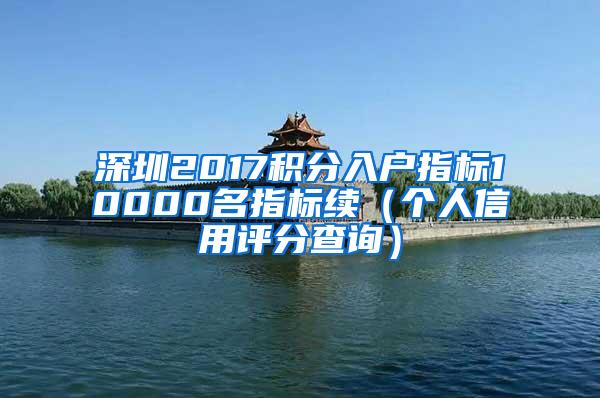 深圳2017积分入户指标10000名指标续（个人信用评分查询）